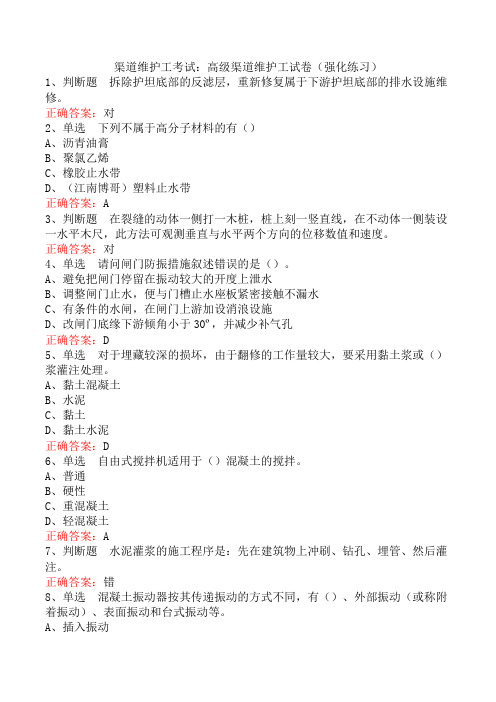 渠道维护工考试：高级渠道维护工试卷（强化练习）

1、判断题　拆除护坦底部的反滤层，重新修复属于下游护坦底部的排水设施维修。
正确答案：对

2、单选　下列不属于高分子材料的有（）
A、沥青油膏
B、聚氯乙烯
C、橡胶止水带
D、（江南博哥）塑料止水带
正确答案：A

3、判断题　在裂缝的动体一侧打一木桩，桩上刻一竖直线，在不动体一侧装设一水平木尺，此方法可观测垂直与水平两个方向的位移数值和速度。
正确答案：对

4、单选　请问闸门防振措施叙述错误的是（）。
A、避免把闸门停留在振动较大的开度上泄水
B、调整闸门止水，使与门槽止水座板紧密接触不漏水
C、有条件的水闸，在闸门上游加设消浪设施
D、改闸门底缘下游倾角小于 30°，并减少补气孔
正确答案：D

5、单选　对于埋藏较深的损坏，由于翻修的工作量较大，要采用黏土浆或（）浆灌注处理。
A、黏土混凝土
B、水泥
C、黏土
D、黏土水泥
正确答案：D

6、单选　自由式搅拌机适用于（）混凝土的搅拌。
A、普通
B、硬性
C、重混凝土
D、轻混凝土
正确答案：A

7、判断题　水泥灌浆的施工程序是：先在建筑物上冲刷、钻孔、埋管、然后灌注。
正确答案：错

8、单选　混凝土振动器按其传递振动的方式不同，有（）、外部振动（或称附着振动）、表面振动和台式振动等。
A、插入振动